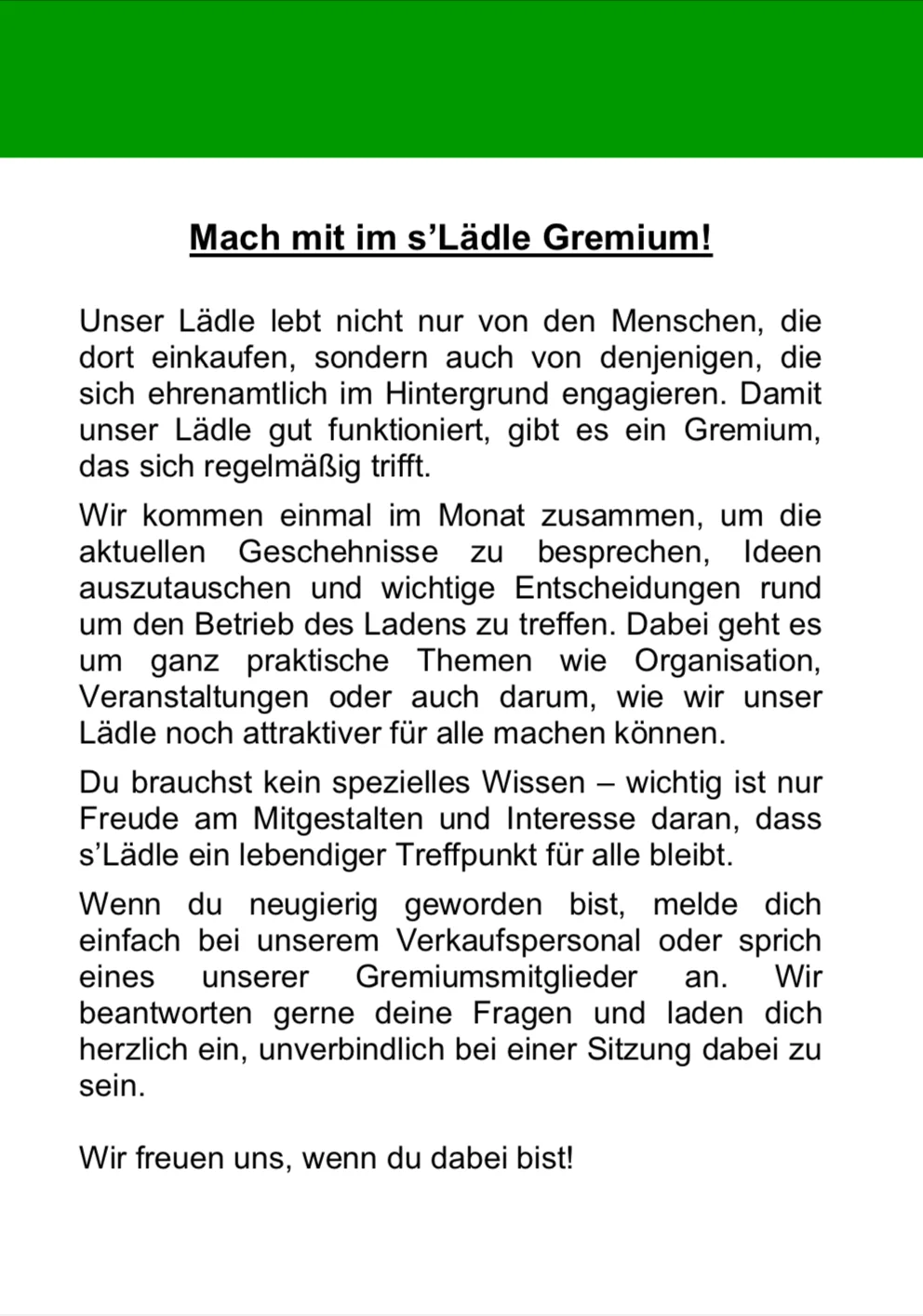 Mach mit im s’Lädle Gremium!

Unser Lädle lebt nicht nur von den Menschen, die dort einkaufen, sondern auch von denjenigen, die sich ehrenamtlich im Hintergrund engagieren. Damit unser Lädle gut funktioniert, gibt es ein Gremium, das sich regelmäßig trifft.

Wir kommen einmal im Monat zusammen, um die aktuellen Geschehnisse zu besprechen, Ideen auszutauschen und wichtige Entscheidungen rund um den Betrieb des Ladens zu treffen. Dabei geht es um ganz praktische Themen wie Organisation, Veranstaltungen oder auch darum, wie wir unser Lädle noch attraktiver für alle machen können.

Du brauchst kein spezielles Wissen – wichtig ist nur Freude am Mitgestalten und Interesse daran, dass s’Lädle ein lebendiger Treffpunkt für alle bleibt.

Wenn du neugierig geworden bist, melde dich einfach bei unserem Verkaufspersonal oder sprich eines unserer Gremiumsmitglieder an. Wir beantworten gerne deine Fragen und laden dich herzlich ein, unverbindlich bei einer Sitzung dabei zu sein.

Wir freuen uns, wenn du dabei bist!